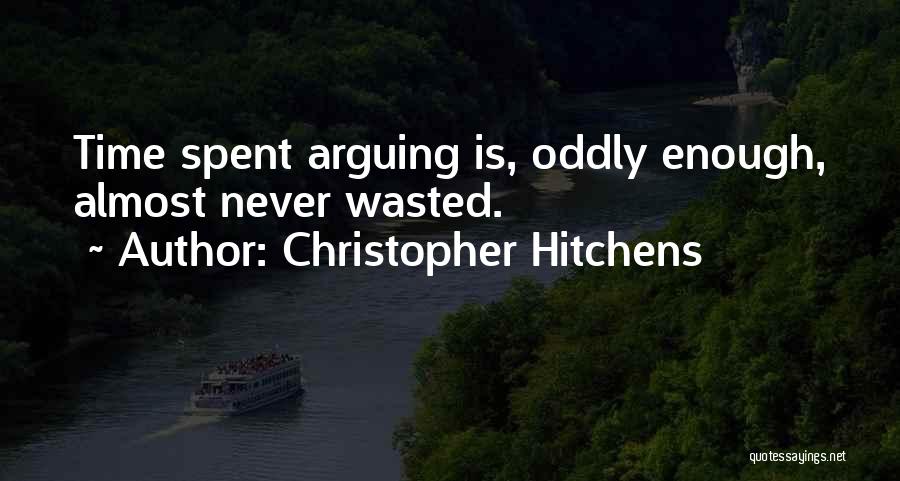 Time spent arguing is, oddly enough, almost never wasted.
~ Author: Christopher Hitchens

quotessayings.net